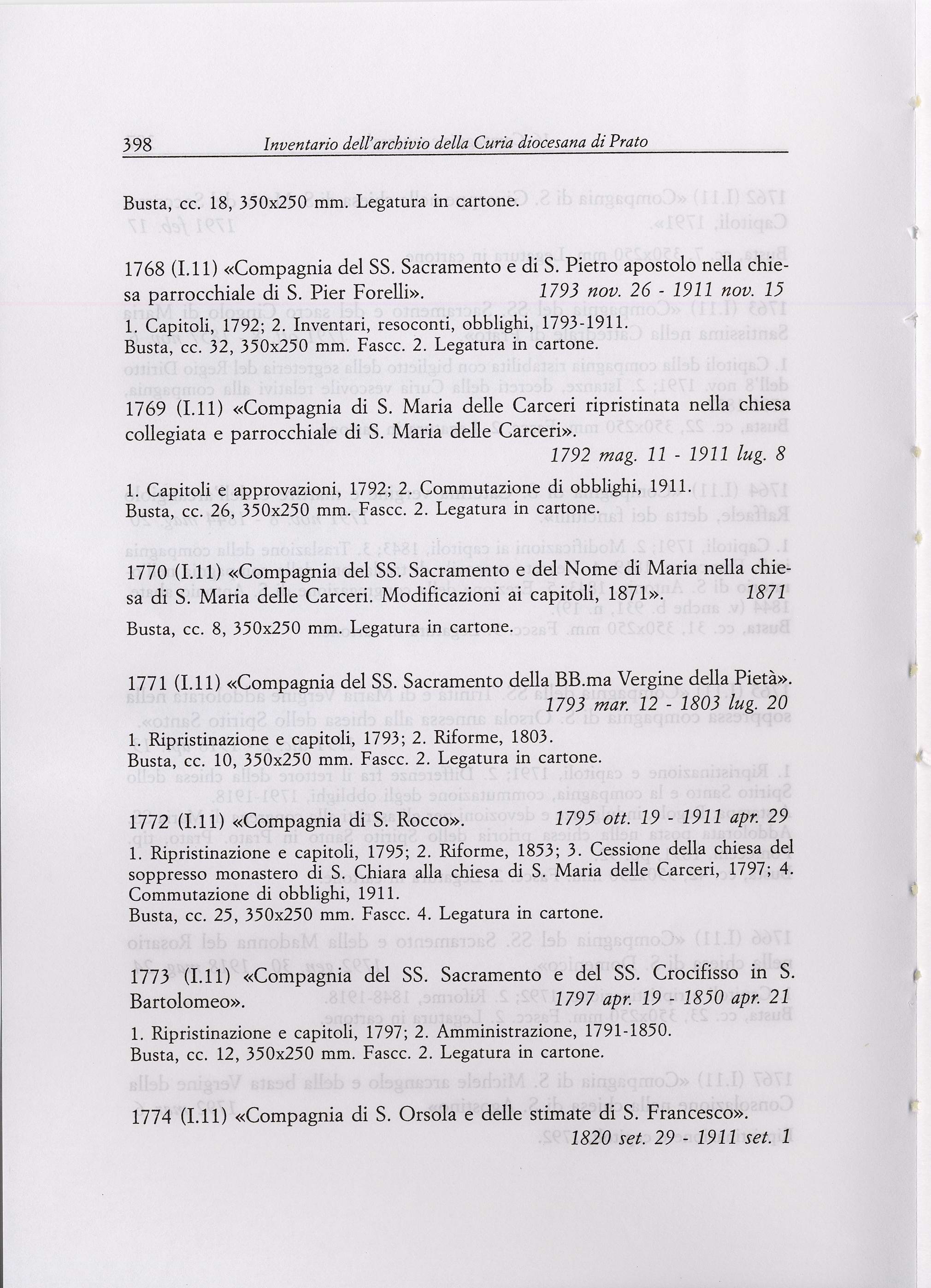 398 Inventario dell'archivio della Curia diocesana di Prato

Busta, cc. 18, 350x250 mm. Legatura in cartone.

1768 (I.11) «Compagnia del SS. Sacramento e di S. Pietro apostolo nella chiesa parrocchiale di S. Pier Forelli». 1793 nov. 26 - 1911 nov. 15

1. Capitoli, 1792; 2. Inventari, resoconti, obblighi, 1793-1911.
Busta, cc. 32, 350x250 mm. Fascc. 2. Legatura in cartone.

1769 (I.11) «Compagnia di S. Maria delle Carceri ripristinata nella chiesa collegiata e parrocchiale di S. Maria delle Carceri». 1792 mag. 11 - 1911 lug. 8

1. Capitoli e approvazioni, 1792; 2. Commutazione di obblighi, 1911.
Busta, cc. 26, 350x250 mm. Fascc. 2. Legatura in cartone.

1770 (I.11) «Compagnia del SS. Sacramento e del Nome di Maria nella chiesa di S. Maria delle Carceri. Modificazioni ai capitoli, 1871». 1871

Busta, cc. 8, 350x250 mm. Legatura in cartone.

1771 (I.11) «Compagnia del SS. Sacramento della BB.ma Vergine della Pietà». 1793 mar. 12 - 1803 lug. 20

1. Ripristinazione e capitoli, 1793; 2. Riforme, 1803.
Busta, cc. 10, 350x250 mm. Fascc. 2. Legatura in cartone.

1772 (I.11) «Compagnia di S. Rocco». 1795 ott. 19 - 1911 apr. 29

1. Ripristinazione e capitoli, 1795; 2. Riforme, 1853; 3. Cessione della chiesa del soppresso monastero di S. Chiara alla chiesa di S. Maria delle Carceri, 1797; 4. Commutazione di obblighi, 1911.
Busta, cc. 25, 350x250 mm. Fascc. 4. Legatura in cartone.

1773 (I.11) «Compagnia del SS. Sacramento e del SS. Crocifisso in S. Bartolomeo». 1797 apr. 19 - 1850 apr. 21

1. Ripristinazione e capitoli, 1797; 2. Amministrazione, 1791-1850.
Busta, cc. 12, 350x250 mm. Fascc. 2. Legatura in cartone.

1774 (I.11) «Compagnia di S. Orsola e delle stimate di S. Francesco». 1820 set. 29 - 1911 set. 1